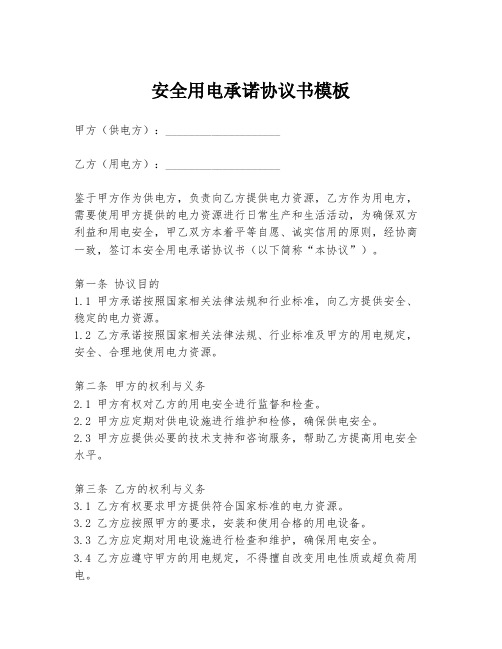 安全用电承诺协议书模板

甲方（供电方）：____________________

乙方（用电方）：____________________

鉴于甲方作为供电方，负责向乙方提供电力资源，乙方作为用电方，需要使用甲方提供的电力资源进行日常生产和生活活动，为确保双方利益和用电安全，甲乙双方本着平等自愿、诚实信用的原则，经协商一致，签订本安全用电承诺协议书（以下简称“本协议”）。

第一条 协议目的
1.1 甲方承诺按照国家相关法律法规和行业标准，向乙方提供安全、稳定的电力资源。
1.2 乙方承诺按照国家相关法律法规、行业标准及甲方的用电规定，安全、合理地使用电力资源。

第二条 甲方的权利与义务
2.1 甲方有权对乙方的用电安全进行监督和检查。
2.2 甲方应定期对供电设施进行维护和检修，确保供电安全。
2.3 甲方应提供必要的技术支持和咨询服务，帮助乙方提高用电安全水平。

第三条 乙方的权利与义务
3.1 乙方有权要求甲方提供符合国家标准的电力资源。
3.2 乙方应按照甲方的要求，安装和使用合格的用电设备。
3.3 乙方应定期对用电设施进行检查和维护，确保用电安全。
3.4 乙方应遵守甲方的用电规定，不得擅自改变用电性质或超负荷用电。